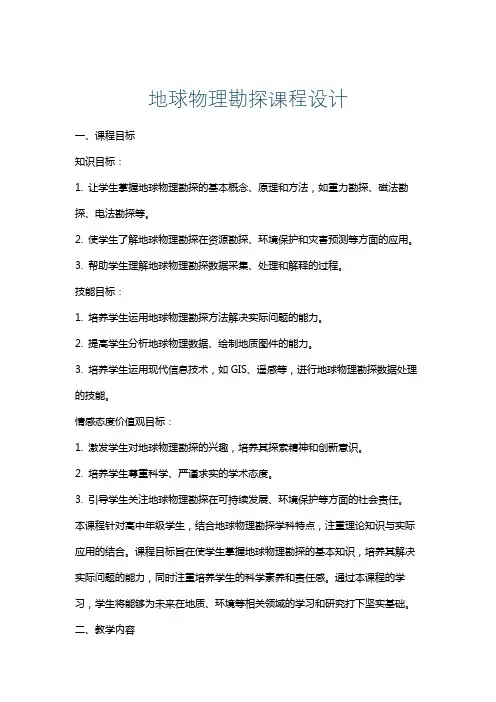 地球物理勘探课程设计

一、课程目标

知识目标：

1. 让学生掌握地球物理勘探的基本概念、原理和方法，如重力勘探、磁法勘探、电法勘探等。

2. 使学生了解地球物理勘探在资源勘探、环境保护和灾害预测等方面的应用。

3. 帮助学生理解地球物理勘探数据采集、处理和解释的过程。

技能目标：

1. 培养学生运用地球物理勘探方法解决实际问题的能力。

2. 提高学生分析地球物理数据、绘制地质图件的能力。

3. 培养学生运用现代信息技术，如 GIS、遥感等，进行地球物理勘探数据处理的技能。

情感态度价值观目标：

1. 激发学生对地球物理勘探的兴趣，培养其探索精神和创新意识。

2. 培养学生尊重科学、严谨求实的学术态度。

3. 引导学生关注地球物理勘探在可持续发展、环境保护等方面的社会责任。

本课程针对高中年级学生，结合地球物理勘探学科特点，注重理论知识与实际应用的结合。课程目标旨在使学生掌握地球物理勘探的基本知识，培养其解决实际问题的能力，同时注重培养学生的科学素养和责任感。通过本课程的学习，学生将能够为未来在地质、环境等相关领域的学习和研究打下坚实基础。

二、教学内容